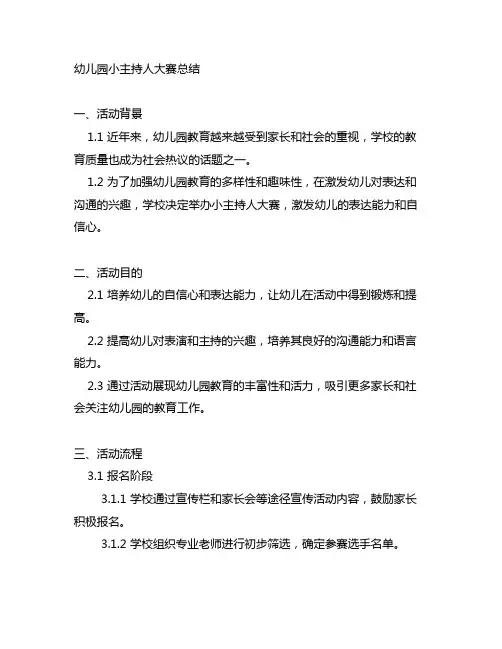 幼儿园小主持人大赛总结

一、活动背景

1.1 近年来，幼儿园教育越来越受到家长和社会的重视，学校的教育质量也成为社会热议的话题之一。

1.2 为了加强幼儿园教育的多样性和趣味性，在激发幼儿对表达和沟通的兴趣，学校决定举办小主持人大赛，激发幼儿的表达能力和自信心。

二、活动目的

2.1 培养幼儿的自信心和表达能力，让幼儿在活动中得到锻炼和提高。

2.2 提高幼儿对表演和主持的兴趣，培养其良好的沟通能力和语言能力。

2.3 通过活动展现幼儿园教育的丰富性和活力，吸引更多家长和社会关注幼儿园的教育工作。

三、活动流程

3.1 报名阶段

3.1.1 学校通过宣传栏和家长会等途径宣传活动内容，鼓励家长积极报名。

3.1.2 学校组织专业老师进行初步筛选，确定参赛选手名单。